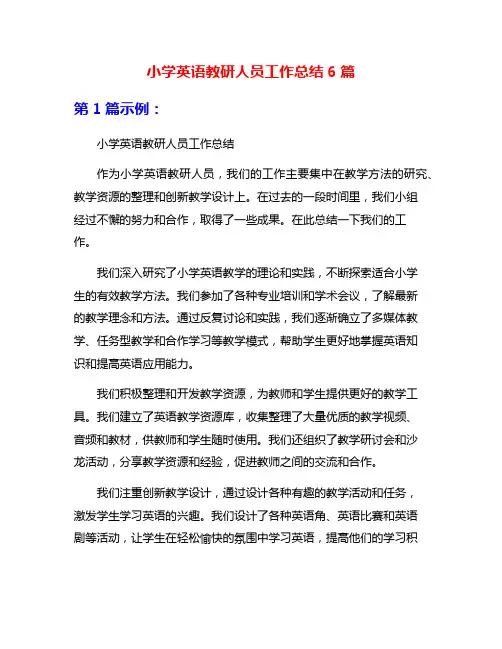 小学英语教研人员工作总结 6 篇

第 1 篇示例：

小学英语教研人员工作总结

作为小学英语教研人员，我们的工作主要集中在教学方法的研究、教学资源的整理和创新教学设计上。在过去的一段时间里，我们小组经过不懈的努力和合作，取得了一些成果。在此总结一下我们的工作。

我们深入研究了小学英语教学的理论和实践，不断探索适合小学生的有效教学方法。我们参加了各种专业培训和学术会议，了解最新的教学理念和方法。通过反复讨论和实践，我们逐渐确立了多媒体教学、任务型教学和合作学习等教学模式，帮助学生更好地掌握英语知识和提高英语应用能力。

我们积极整理和开发教学资源，为教师和学生提供更好的教学工具。我们建立了英语教学资源库，收集整理了大量优质的教学视频、音频和教材，供教师和学生随时使用。我们还组织了教学研讨会和沙龙活动，分享教学资源和经验，促进教师之间的交流和合作。

我们注重创新教学设计，通过设计各种有趣的教学活动和任务，激发学生学习英语的兴趣。我们设计了各种英语角、英语比赛和英语剧等活动，让学生在轻松愉快的氛围中学习英语，提高他们的学习积